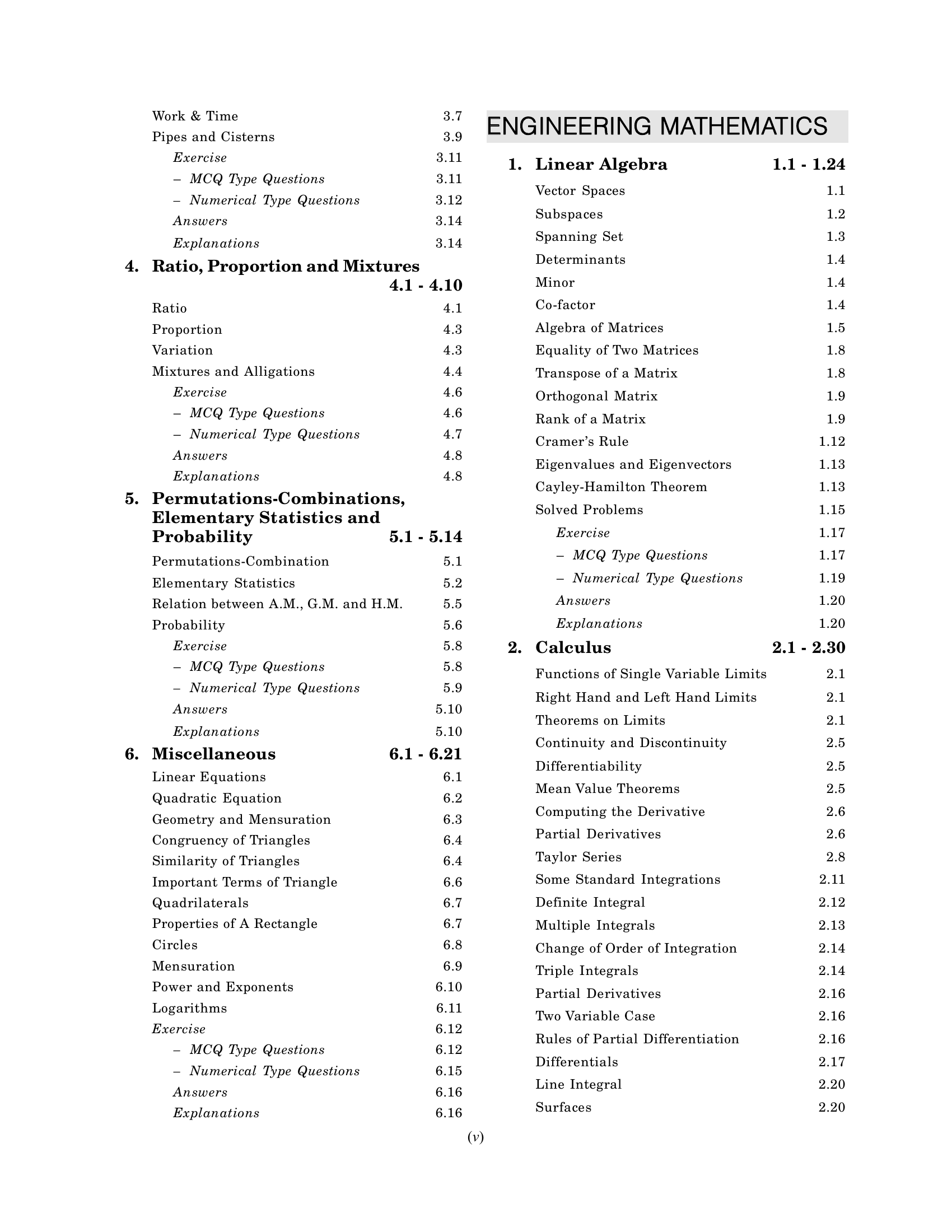 Work & Time 3.7
Pipes and Cisterns 3.9
Exercise 3.11
– MCQ Type Questions 3.11
– Numerical Type Questions 3.12
Answers 3.14
Explanations 3.14

4. Ratio, Proportion and Mixtures 4.1 - 4.10
Ratio 4.1
Proportion 4.3
Variation 4.3
Mixtures and Alligations 4.4
Exercise 4.6
– MCQ Type Questions 4.6
– Numerical Type Questions 4.7
Answers 4.8
Explanations 4.8

5. Permutations-Combinations, Elementary Statistics and Probability 5.1 - 5.14
Permutations-Combination 5.1
Elementary Statistics 5.2
Relation between A.M., G.M. and H.M. 5.5
Probability 5.6
Exercise 5.8
– MCQ Type Questions 5.8
– Numerical Type Questions 5.9
Answers 5.10
Explanations 5.10

6. Miscellaneous 6.1 - 6.21
Linear Equations 6.1
Quadratic Equation 6.2
Geometry and Mensuration 6.3
Congruency of Triangles 6.4
Similarity of Triangles 6.4
Important Terms of Triangle 6.6
Quadrilaterals 6.7
Properties of A Rectangle 6.7
Circles 6.8
Mensuration 6.9
Power and Exponents 6.10
Logarithms 6.11
Exercise 6.12
– MCQ Type Questions 6.12
– Numerical Type Questions 6.15
Answers 6.16
Explanations 6.16

ENGINEERING MATHEMATICS

1. Linear Algebra 1.1 - 1.24
Vector Spaces 1.1
Subspaces 1.2
Spanning Set 1.3
Determinants 1.4
Minor 1.4
Co-factor 1.4
Algebra of Matrices 1.5
Equality of Two Matrices 1.8
Transpose of a Matrix 1.8
Orthogonal Matrix 1.9
Rank of a Matrix 1.9
Cramer's Rule 1.12
Eigenvalues and Eigenvectors 1.13
Cayley-Hamilton Theorem 1.13
Solved Problems 1.15
Exercise 1.17
– MCQ Type Questions 1.17
– Numerical Type Questions 1.19
Answers 1.20
Explanations 1.20

2. Calculus 2.1 - 2.30
Functions of Single Variable Limits 2.1
Right Hand and Left Hand Limits 2.1
Theorems on Limits 2.1
Continuity and Discontinuity 2.5
Differentiability 2.5
Mean Value Theorems 2.5
Computing the Derivative 2.6
Partial Derivatives 2.6
Taylor Series 2.8
Some Standard Integrations 2.11
Definite Integral 2.12
Multiple Integrals 2.13
Change of Order of Integration 2.14
Triple Integrals 2.14
Partial Derivatives 2.16
Two Variable Case 2.16
Rules of Partial Differentiation 2.16
Differentials 2.17
Line Integral 2.20
Surfaces 2.20

(v)